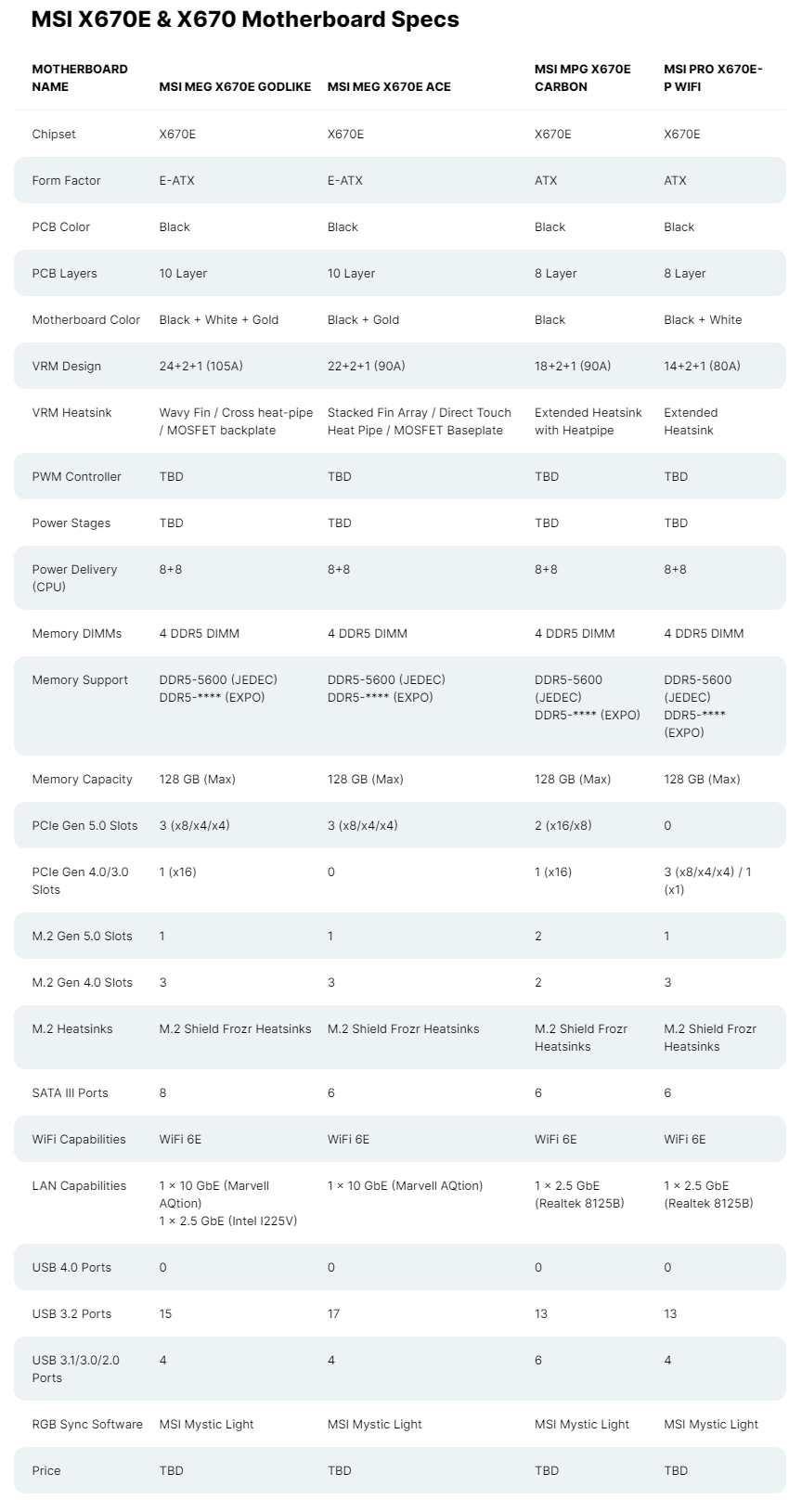 MSI X670E & X670 Motherboard Specs

| MOTHERBOARD NAME | MSI MEG X670E GODLIKE | MSI MEG X670E ACE | MSI MPG X670E CARBON | MSI PRO X670E-P WIFI |
|---|---|---|---|---|
| Chipset | X670E | X670E | X670E | X670E |
| Form Factor | E-ATX | E-ATX | ATX | ATX |
| PCB Color | Black | Black | Black | Black |
| PCB Layers | 10 Layer | 10 Layer | 8 Layer | 8 Layer |
| Motherboard Color | Black + White + Gold | Black + Gold | Black | Black + White |
| VRM Design | 24+2+1 (105A) | 22+2+1 (90A) | 18+2+1 (90A) | 14+2+1 (80A) |
| VRM Heatsink | Wavy Fin / Cross heat-pipe / MOSFET backplate | Stacked Fin Array / Direct Touch Heat Pipe / MOSFET Baseplate | Extended Heatsink with Heatpipe | Extended Heatsink |
| PWM Controller | TBD | TBD | TBD | TBD |
| Power Stages | TBD | TBD | TBD | TBD |
| Power Delivery (CPU) | 8+8 | 8+8 | 8+8 | 8+8 |
| Memory DIMMs | 4 DDR5 DIMM | 4 DDR5 DIMM | 4 DDR5 DIMM | 4 DDR5 DIMM |
| Memory Support | DDR5-5600 (JEDEC) DDR5-**** (EXPO) | DDR5-5600 (JEDEC) DDR5-**** (EXPO) | DDR5-5600 (JEDEC) DDR5-**** (EXPO) | DDR5-5600 (JEDEC) DDR5-**** (EXPO) |
| Memory Capacity | 128 GB (Max) | 128 GB (Max) | 128 GB (Max) | 128 GB (Max) |
| PCIe Gen 5.0 Slots | 3 (x8/x4/x4) | 3 (x8/x4/x4) | 2 (x16/x8) | 0 |
| PCIe Gen 4.0/3.0 Slots | 1 (x16) | 0 | 1 (x16) | 3 (x8/x4/x4) / 1 (x1) |
| M.2 Gen 5.0 Slots | 1 | 1 | 2 | 1 |
| M.2 Gen 4.0 Slots | 3 | 3 | 2 | 3 |
| M.2 Heatsinks | M.2 Shield Frozr Heatsinks | M.2 Shield Frozr Heatsinks | M.2 Shield Frozr Heatsinks | M.2 Shield Frozr Heatsinks |
| SATA III Ports | 8 | 6 | 6 | 6 |
| WiFi Capabilities | WiFi 6E | WiFi 6E | WiFi 6E | WiFi 6E |
| LAN Capabilities | 1 × 10 GbE (Marvell AQtion) 1 × 2.5 GbE (Intel I225V) | 1 × 10 GbE (Marvell AQtion) | 1 × 2.5 GbE (Realtek 8125B) | 1 × 2.5 GbE (Realtek 8125B) |
| USB 4.0 Ports | 0 | 0 | 0 | 0 |
| USB 3.2 Ports | 15 | 17 | 13 | 13 |
| USB 3.1/3.0/2.0 Ports | 4 | 4 | 6 | 4 |
| RGB Sync Software | MSI Mystic Light | MSI Mystic Light | MSI Mystic Light | MSI Mystic Light |
| Price | TBD | TBD | TBD | TBD |